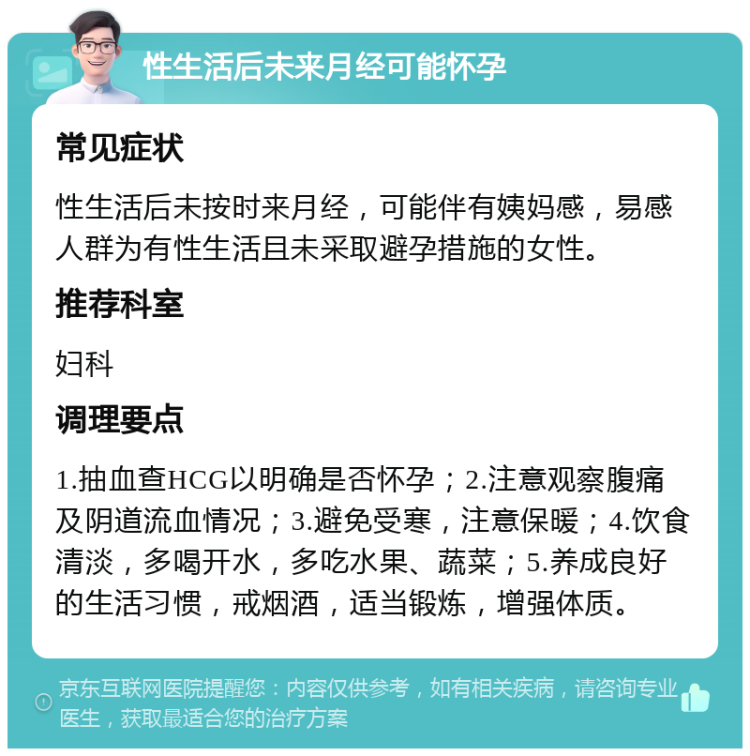 性生活后未来月经可能怀孕

常见症状

性生活后未按时来月经，可能伴有姨妈感，易感人群为有性生活且未采取避孕措施的女性。

推荐科室

妇科

调理要点

1.抽血查HCG以明确是否怀孕；2.注意观察腹痛及阴道流血情况；3.避免受寒，注意保暖；4.饮食清淡，多喝开水，多吃水果、蔬菜；5.养成良好的生活习惯，戒烟酒，适当锻炼，增强体质。

京东互联网医院提醒您：内容仅供参考，如有相关疾病，请咨询专业医生，获取最适合您的治疗方案